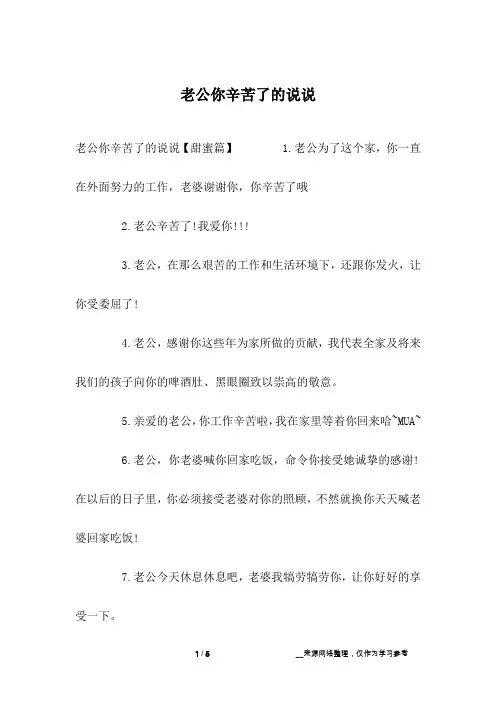 老公你辛苦了的说说

老公你辛苦了的说说【甜蜜篇】　　1.老公为了这个家，你一直在外面努力的工作，老婆谢谢你，你辛苦了哦

2.老公辛苦了!我爱你!!!

3.老公，在那么艰苦的工作和生活环境下，还跟你发火，让你受委屈了!

4.老公，感谢你这些年为家所做的贡献，我代表全家及将来我们的孩子向你的啤酒肚、黑眼圈致以崇高的敬意。

5.亲爱的老公,你工作辛苦啦,我在家里等着你回来哈~MUA~

6.老公，你老婆喊你回家吃饭，命令你接受她诚挚的感谢!在以后的日子里，你必须接受老婆对你的照顾，不然就换你天天喊老婆回家吃饭!

7.老公今天休息休息吧，老婆我犒劳犒劳你，让你好好的享受一下。

1 / 5　　__来源网络整理，仅作为学习参考